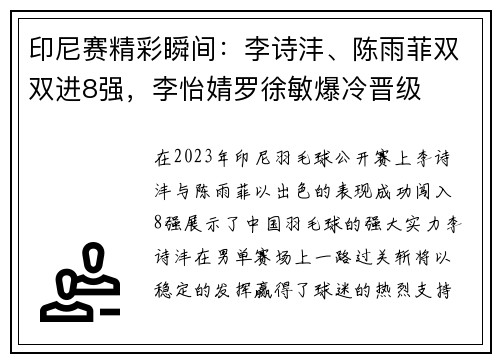 印尼赛精彩瞬间：李诗沣、陈雨菲双双进8强，李怡婧罗徐敏爆冷晋级

在2023年印尼羽毛球公开赛上李诗沣与陈雨菲以出色的表现成功闯入8强展示了中国羽毛球的强大实力李诗沣在男单赛场上一路过关斩将以稳定的发挥赢得了球迷的热烈支持